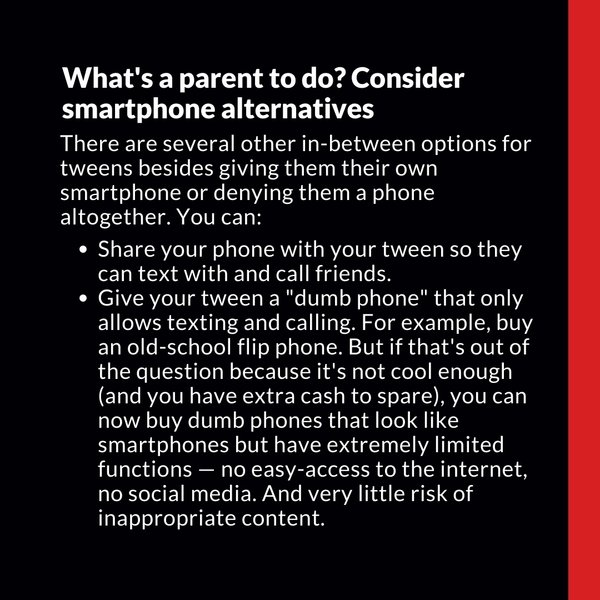 What's a parent to do? Consider smartphone alternatives

There are several other in-between options for tweens besides giving them their own smartphone or denying them a phone altogether. You can:

• Share your phone with your tween so they can text with and call friends.
• Give your tween a "dumb phone" that only allows texting and calling. For example, buy an old-school flip phone. But if that's out of the question because it's not cool enough (and you have extra cash to spare), you can now buy dumb phones that look like smartphones but have extremely limited functions — no easy-access to the internet, no social media. And very little risk of inappropriate content.